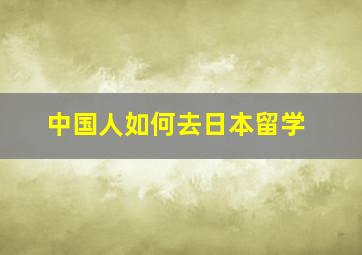 中国人如何去日本留学